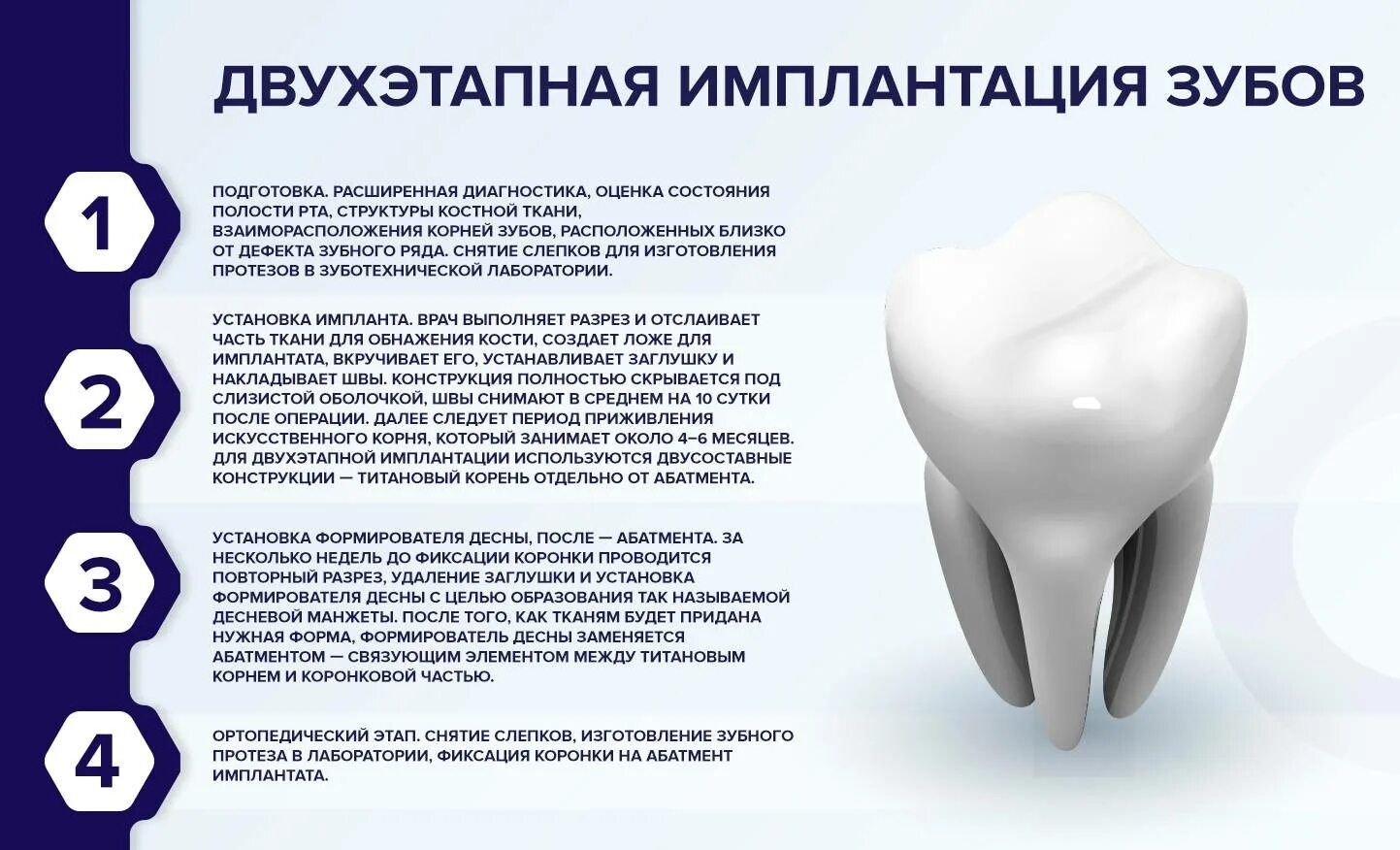 ДВУХЭТАПНАЯ ИМПЛАНТАЦИЯ ЗУБОВ

1

ПОДГОТОВКА. РАСШИРЕННАЯ ДИАГНОСТИКА, ОЦЕНКА СОСТОЯНИЯ ПОЛОСТИ РТА, СТРУКТУРЫ КОСТНОЙ ТКАНИ, ВЗАИМОРАСПОЛОЖЕНИЯ КОРНЕЙ ЗУБОВ, РАСПОЛОЖЕННЫХ БЛИЗКО ОТ ДЕФЕКТА ЗУБНОГО РЯДА. СНЯТИЕ СЛЕПКОВ ДЛЯ ИЗГОТОВЛЕНИЯ ПРОТЕЗОВ В ЗУБОТЕХНИЧЕСКОЙ ЛАБОРАТОРИИ.

2

УСТАНОВКА ИМПЛАНТА. ВРАЧ ВЫПОЛНЯЕТ РАЗРЕЗ И ОТСЛАИВАЕТ ЧАСТЬ ТКАНИ ДЛЯ ОБНАЖЕНИЯ КОСТИ, СОЗДАЕТ ЛОЖЕ ДЛЯ ИМПЛАНТАТА, ВКРУЧИВАЕТ ЕГО, УСТАНАВЛИВАЕТ ЗАГЛУШКУ И НАКЛАДЫВАЕТ ШВЫ. КОНСТРУКЦИЯ ПОЛНОСТЬЮ СКРЫВАЕТСЯ ПОД СЛИЗИСТОЙ ОБОЛОЧКОЙ, ШВЫ СНИМАЮТ В СРЕДНЕМ НА 10 СУТКИ ПОСЛЕ ОПЕРАЦИИ. ДАЛЕЕ СЛЕДУЕТ ПЕРИОД ПРИЖИВЛЕНИЯ ИСКУССТВЕННОГО КОРНЯ, КОТОРЫЙ ЗАНИМАЕТ ОКОЛО 4–6 МЕСЯЦЕВ. ДЛЯ ДВУХЭТАПНОЙ ИМПЛАНТАЦИИ ИСПОЛЬЗУЮТСЯ ДВУСОСТАВНЫЕ КОНСТРУКЦИИ — ТИТАНОВЫЙ КОРЕНЬ ОТДЕЛЬНО ОТ АБАТМЕНТА.

3

УСТАНОВКА ФОРМИРОВАТЕЛЯ ДЕСНЫ, ПОСЛЕ — АБАТМЕНТА. ЗА НЕСКОЛЬКО НЕДЕЛЬ ДО ФИКСАЦИИ КОРОНКИ ПРОВОДИТСЯ ПОВТОРНЫЙ РАЗРЕЗ, УДАЛЕНИЕ ЗАГЛУШКИ И УСТАНОВКА ФОРМИРОВАТЕЛЯ ДЕСНЫ С ЦЕЛЬЮ ОБРАЗОВАНИЯ ТАК НАЗЫВАЕМОЙ ДЕСНЕВОЙ МАНЖЕТЫ. ПОСЛЕ ТОГО, КАК ТКАНЯМ БУДЕТ ПРИДАНА НУЖНАЯ ФОРМА, ФОРМИРОВАТЕЛЬ ДЕСНЫ ЗАМЕНЯЕТСЯ АБАТМЕНТОМ — СВЯЗУЮЩИМ ЭЛЕМЕНТОМ МЕЖДУ ТИТАНОВЫМ КОРНЕМ И КОРОНКОВОЙ ЧАСТЬЮ.

4

ОРТОПЕДИЧЕСКИЙ ЭТАП. СНЯТИЕ СЛЕПКОВ, ИЗГОТОВЛЕНИЕ ЗУБНОГО ПРОТЕЗА В ЛАБОРАТОРИИ, ФИКСАЦИЯ КОРОНКИ НА АБАТМЕНТ ИМПЛАНТАТА.